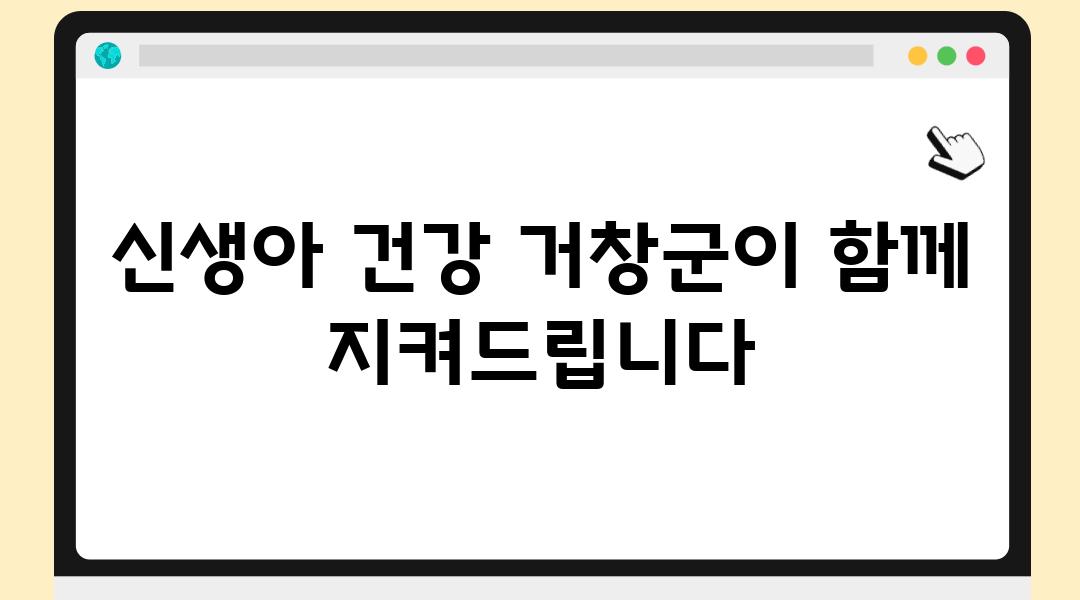 신생아 건강 거창군이 함께 지켜드립니다